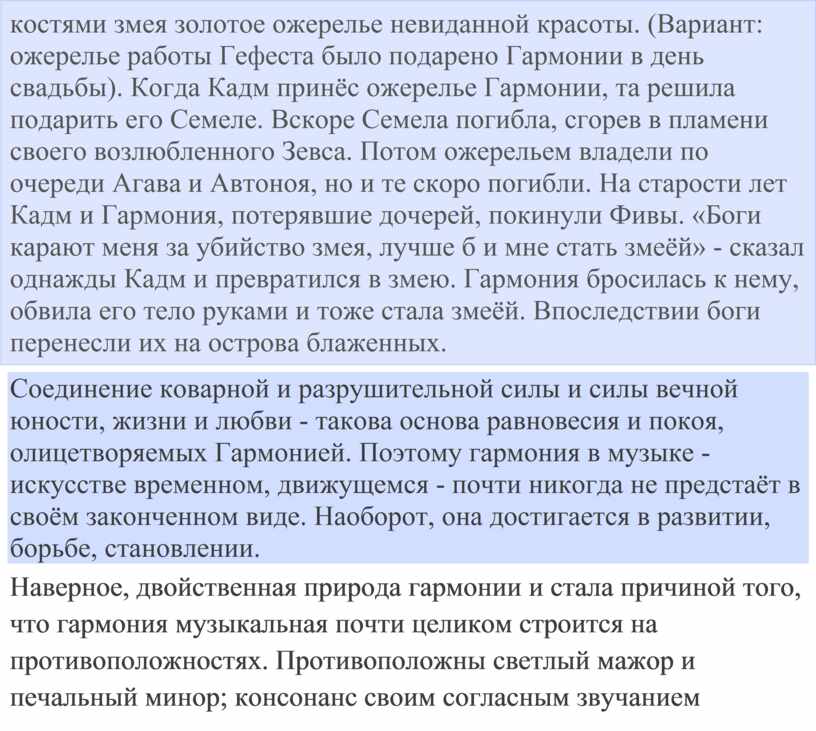 костями змея золотое ожерелье невиданной красоты. (Вариант: ожерелье работы Гефеста было подарено Гармонии в день свадьбы). Когда Кадм принёс ожерелье Гармонии, та решила подарить его Семеле. Вскоре Семела погибла, сгорев в пламени своего возлюбленного Зевса. Потом ожерельем владели по очереди Агава и Автоноя, но и те скоро погибли. На старости лет Кадм и Гармония, потерявшие дочерей, покинули Фивы. «Боги карают меня за убийство змея, лучше б и мне стать змеёй» - сказал однажды Кадм и превратился в змею. Гармония бросилась к нему, обвила его тело руками и тоже стала змеёй. Впоследствии боги перенесли их на острова блаженных.

Соединение коварной и разрушительной силы и силы вечной юности, жизни и любви - такова основа равновесия и покоя, олицетворяемых Гармонией. Поэтому гармония в музыке - искусстве временном, движущемся - почти никогда не предстаёт в своём законченном виде. Наоборот, она достигается в развитии, борьбе, становлении.

Наверное, двойственная природа гармонии и стала причиной того, что гармония музыкальная почти целиком строится на противоположностях. Противоположны светлый мажор и печальный минор; консонанс своим согласным звучанием